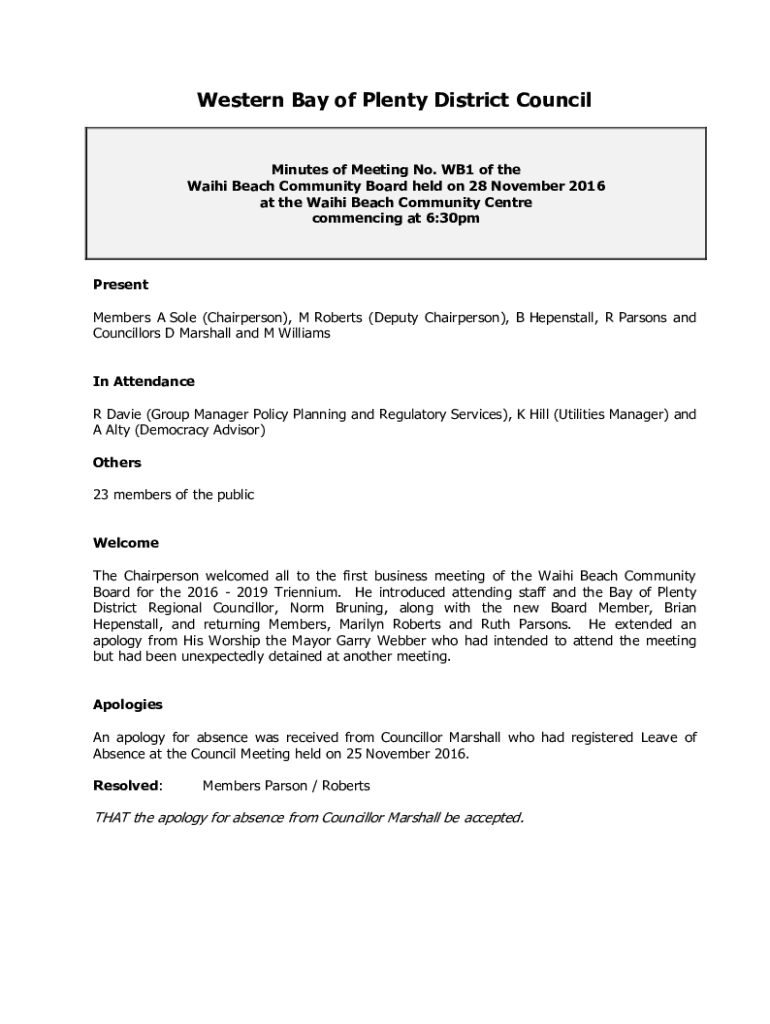 Western Bay of Plenty District Council

Minutes of Meeting No. WB1 of the
Waihi Beach Community Board held on 28 November 2016
at the Waihi Beach Community Centre
commencing at 6:30pm

Present

Members A Sole (Chairperson), M Roberts (Deputy Chairperson), B Hepenstall, R Parsons and Councillors D Marshall and M Williams

In Attendance

R Davie (Group Manager Policy Planning and Regulatory Services), K Hill (Utilities Manager) and A Alty (Democracy Advisor)

Others

23 members of the public

Welcome

The Chairperson welcomed all to the first business meeting of the Waihi Beach Community Board for the 2016 - 2019 Triennium. He introduced attending staff and the Bay of Plenty District Regional Councillor, Norm Bruning, along with the new Board Member, Brian Hepenstall, and returning Members, Marilyn Roberts and Ruth Parsons. He extended an apology from His Worship the Mayor Garry Webber who had intended to attend the meeting but had been unexpectedly detained at another meeting.

Apologies

An apology for absence was received from Councillor Marshall who had registered Leave of Absence at the Council Meeting held on 25 November 2016.

Resolved: Members Parson / Roberts

THAT the apology for absence from Councillor Marshall be accepted.